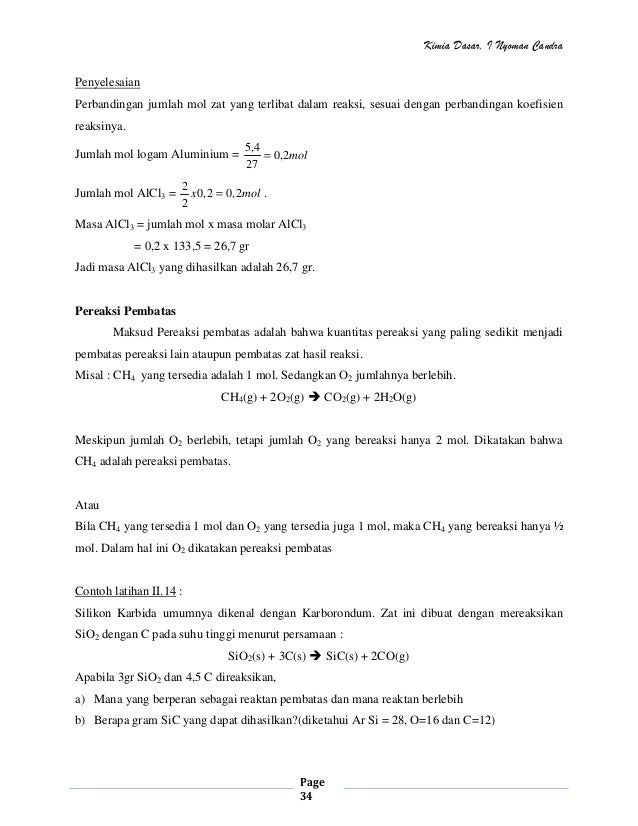 Kimia Dasar, I Nyoman Candra

Penyelesaian
Perbandingan jumlah mol zat yang terlibat dalam reaksi, sesuai dengan perbandingan koefisien reaksinya.

Jumlah mol logam Aluminium = $\frac{5,4}{27} = 0,2mol$

Jumlah mol $AlCl_3$ = $\frac{2}{2}x0,2 = 0,2mol$ .

Masa $AlCl_3$ = jumlah mol x masa molar $AlCl_3$
= 0,2 x 133,5 = 26,7 gr
Jadi masa $AlCl_3$ yang dihasilkan adalah 26,7 gr.

Pereaksi Pembatas
Maksud Pereaksi pembatas adalah bahwa kuantitas pereaksi yang paling sedikit menjadi pembatas pereaksi lain ataupun pembatas zat hasil reaksi.
Misal : $CH_4$ yang tersedia adalah 1 mol. Sedangkan $O_2$ jumlahnya berlebih.
$CH_4(g) + 2O_2(g) \rightarrow CO_2(g) + 2H_2O(g)$

Meskipun jumlah $O_2$ berlebih, tetapi jumlah $O_2$ yang bereaksi hanya 2 mol. Dikatakan bahwa $CH_4$ adalah pereaksi pembatas.

Atau
Bila $CH_4$ yang tersedia 1 mol dan $O_2$ yang tersedia juga 1 mol, maka $CH_4$ yang bereaksi hanya ½ mol. Dalam hal ini $O_2$ dikatakan pereaksi pembatas

Contoh latihan II.14 :
Silikon Karbida umumnya dikenal dengan Karborondum. Zat ini dibuat dengan mereaksikan $SiO_2$ dengan C pada suhu tinggi menurut persamaan :
$SiO_2(s) + 3C(s) \rightarrow SiC(s) + 2CO(g)$
Apabila 3gr $SiO_2$ dan 4,5 C direaksikan,
a) Mana yang berperan sebagai reaktan pembatas dan mana reaktan berlebih
b) Berapa gram SiC yang dapat dihasilkan?(diketahui Ar Si = 28, O=16 dan C=12)

Page 34